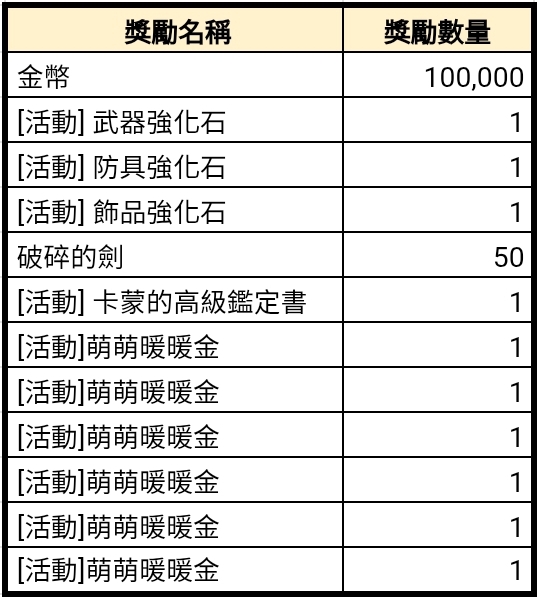 | 獎勵名稱 | 獎勵數量 |
|---|---|
| 金幣 | 100,000 |
| [活動] 武器強化石 | 1 |
| [活動] 防具強化石 | 1 |
| [活動] 飾品強化石 | 1 |
| 破碎的劍 | 50 |
| [活動] 卡蒙的高級鑑定書 | 1 |
| [活動]萌萌暖暖金 | 1 |
| [活動]萌萌暖暖金 | 1 |
| [活動]萌萌暖暖金 | 1 |
| [活動]萌萌暖暖金 | 1 |
| [活動]萌萌暖暖金 | 1 |
| [活動]萌萌暖暖金 | 1 |